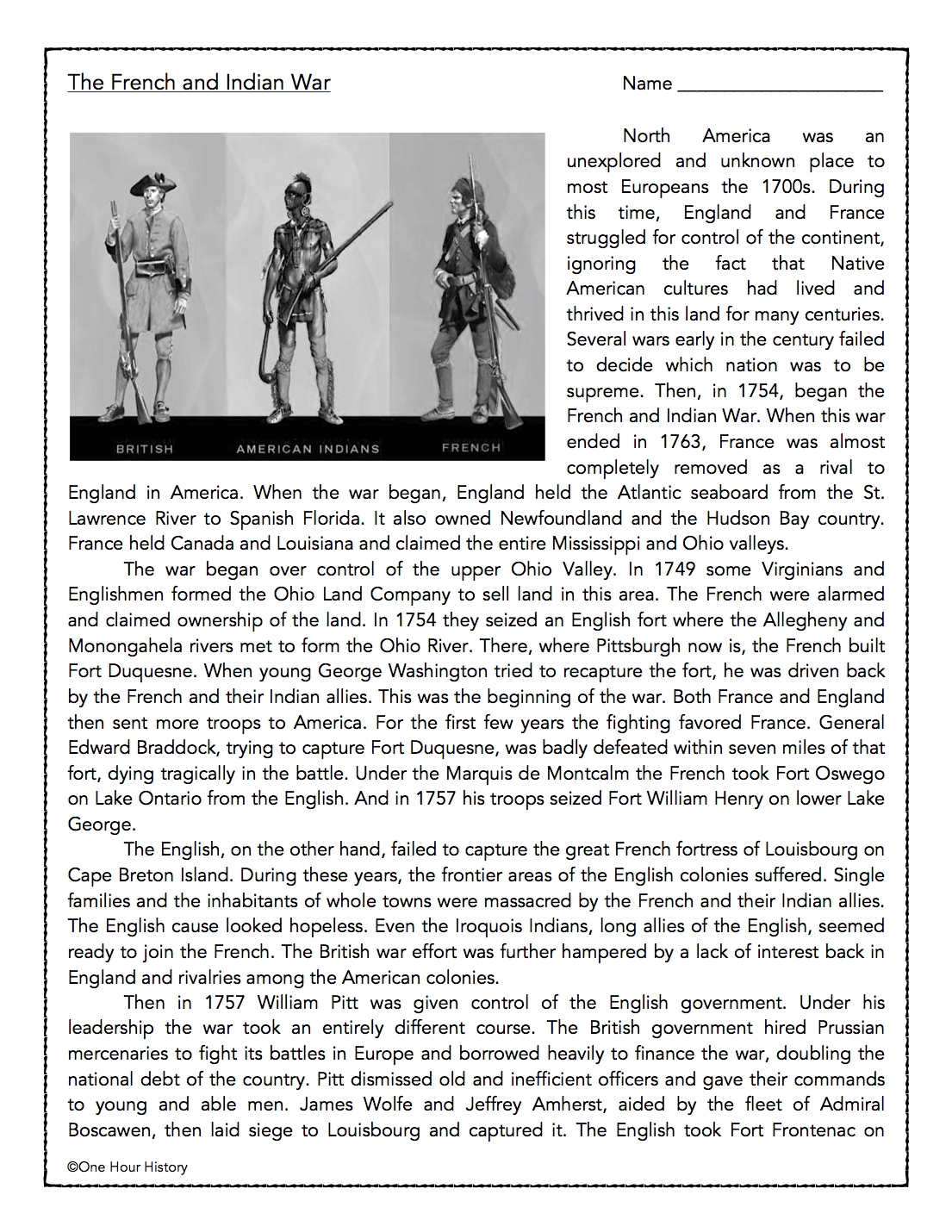 The French and Indian War

Name ____________________

BRITISH AMERICAN INDIANS FRENCH

North America was an unexplored and unknown place to most Europeans the 1700s. During this time, England and France struggled for control of the continent, ignoring the fact that Native American cultures had lived and thrived in this land for many centuries. Several wars early in the century failed to decide which nation was to be supreme. Then, in 1754, began the French and Indian War. When this war ended in 1763, France was almost completely removed as a rival to England in America. When the war began, England held the Atlantic seaboard from the St. Lawrence River to Spanish Florida. It also owned Newfoundland and the Hudson Bay country. France held Canada and Louisiana and claimed the entire Mississippi and Ohio valleys.

The war began over control of the upper Ohio Valley. In 1749 some Virginians and Englishmen formed the Ohio Land Company to sell land in this area. The French were alarmed and claimed ownership of the land. In 1754 they seized an English fort where the Allegheny and Monongahela rivers met to form the Ohio River. There, where Pittsburgh now is, the French built Fort Duquesne. When young George Washington tried to recapture the fort, he was driven back by the French and their Indian allies. This was the beginning of the war. Both France and England then sent more troops to America. For the first few years the fighting favored France. General Edward Braddock, trying to capture Fort Duquesne, was badly defeated within seven miles of that fort, dying tragically in the battle. Under the Marquis de Montcalm the French took Fort Oswego on Lake Ontario from the English. And in 1757 his troops seized Fort William Henry on lower Lake George.

The English, on the other hand, failed to capture the great French fortress of Louisbourg on Cape Breton Island. During these years, the frontier areas of the English colonies suffered. Single families and the inhabitants of whole towns were massacred by the French and their Indian allies. The English cause looked hopeless. Even the Iroquois Indians, long allies of the English, seemed ready to join the French. The British war effort was further hampered by a lack of interest back in England and rivalries among the American colonies.

Then in 1757 William Pitt was given control of the English government. Under his leadership the war took an entirely different course. The British government hired Prussian mercenaries to fight its battles in Europe and borrowed heavily to finance the war, doubling the national debt of the country. Pitt dismissed old and inefficient officers and gave their commands to young and able men. James Wolfe and Jeffrey Amherst, aided by the fleet of Admiral Boscawen, then laid siege to Louisbourg and captured it. The English took Fort Frontenac on

©One Hour History